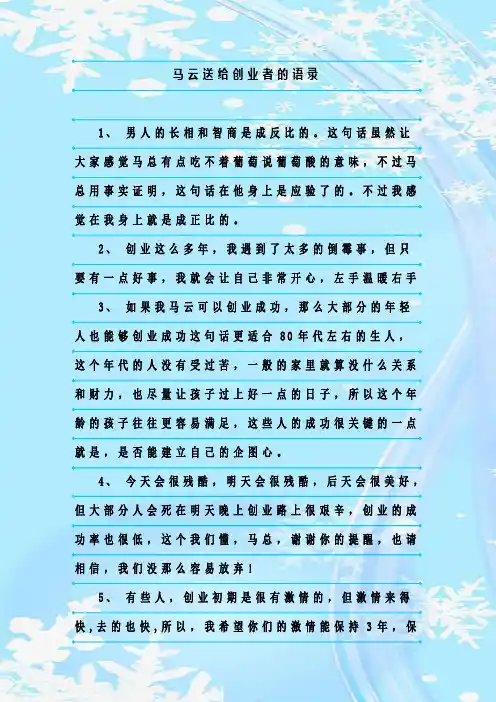 马云送给创业者的语录

1、男人的长相和智商是成反比的。这句话虽然让大家感觉马总有点吃不着葡萄说葡萄酸的意味，不过马总用事实证明，这句话在他身上是应验了的。不过我感觉在我身上就是成正比的。

2、创业这么多年，我遇到了太多的倒霉事，但只要有一点好事，我就会让自己非常开心，左手温暖右手

3、如果我马云可以创业成功，那么大部分的年轻人也能够创业成功这句话更适合80年代左右的生人，这个年代的人没有受过苦，一般的家里就算没什么关系和财力，也尽量让孩子过上好一点的日子，所以这个年龄的孩子往往更容易满足，这些人的成功很关键的一点就是，是否能建立自己的企图心。

4、今天会很残酷，明天会很残酷，后天会很美好，但大部分人会死在明天晚上创业路上很艰辛，创业的成功率也很低，这个我们懂，马总，谢谢你的提醒，也请相信，我们没那么容易放弃！

5、有些人，创业初期是很有激情的，但激情来得快,去的也快,所以，我希望你们的激情能保持3年，保